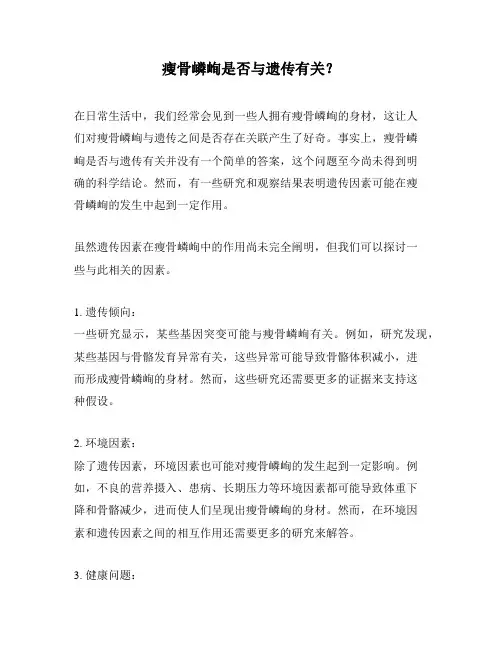 瘦骨嶙峋是否与遗传有关？

在日常生活中，我们经常会见到一些人拥有瘦骨嶙峋的身材，这让人们对瘦骨嶙峋与遗传之间是否存在关联产生了好奇。事实上，瘦骨嶙峋是否与遗传有关并没有一个简单的答案，这个问题至今尚未得到明确的科学结论。然而，有一些研究和观察结果表明遗传因素可能在瘦骨嶙峋的发生中起到一定作用。

虽然遗传因素在瘦骨嶙峋中的作用尚未完全阐明，但我们可以探讨一些与此相关的因素。

1. 遗传倾向：
一些研究显示，某些基因突变可能与瘦骨嶙峋有关。例如，研究发现，某些基因与骨骼发育异常有关，这些异常可能导致骨骼体积减小，进而形成瘦骨嶙峋的身材。然而，这些研究还需要更多的证据来支持这种假设。

2. 环境因素：
除了遗传因素，环境因素也可能对瘦骨嶙峋的发生起到一定影响。例如，不良的营养摄入、患病、长期压力等环境因素都可能导致体重下降和骨骼减少，进而使人们呈现出瘦骨嶙峋的身材。然而，在环境因素和遗传因素之间的相互作用还需要更多的研究来解答。

3. 健康问题：